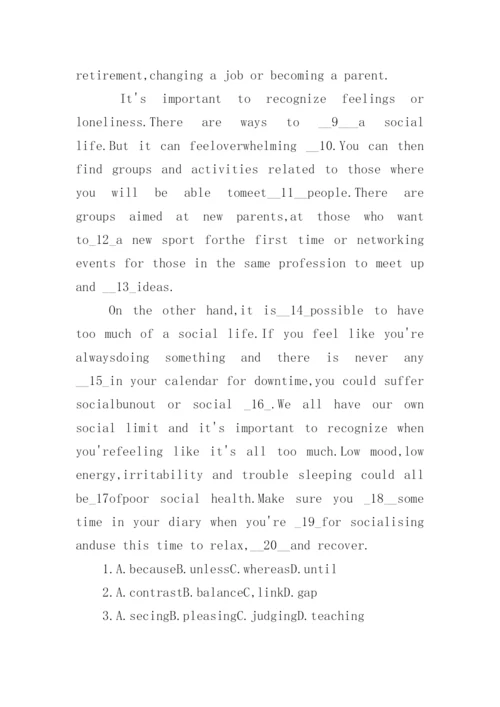 retirement,changing a job or becoming a parent.

It's important to recognize feelings or loneliness.There are ways to __9___a social life.But it can feeloverwhelming __10.You can then find groups and activities related to those where you will be able tomeet__11__people.There are groups aimed at new parents,at those who want to_12_a new sport forthe first time or networking events for those in the same profession to meet up and __13_ideas.

On the other hand,it is__14_possible to have too much of a social life.If you feel like you're alwaysdoing something and there is never any __15_in your calendar for downtime,you could suffer socialbunout or social _16_.We all have our own social limit and it's important to recognize when you'refeeling like it's all too much.Low mood,low energy,irritability and trouble sleeping could all be_17ofpoor social health.Make sure you _18__some time in your diary when you're _19_for socialising anduse this time to relax,__20__and recover.

1.A.becauseB.unlessC.whereasD.until

2.A.contrastB.balanceC,linkD.gap

3.A.secingB.pleasingC.judgingD.teaching